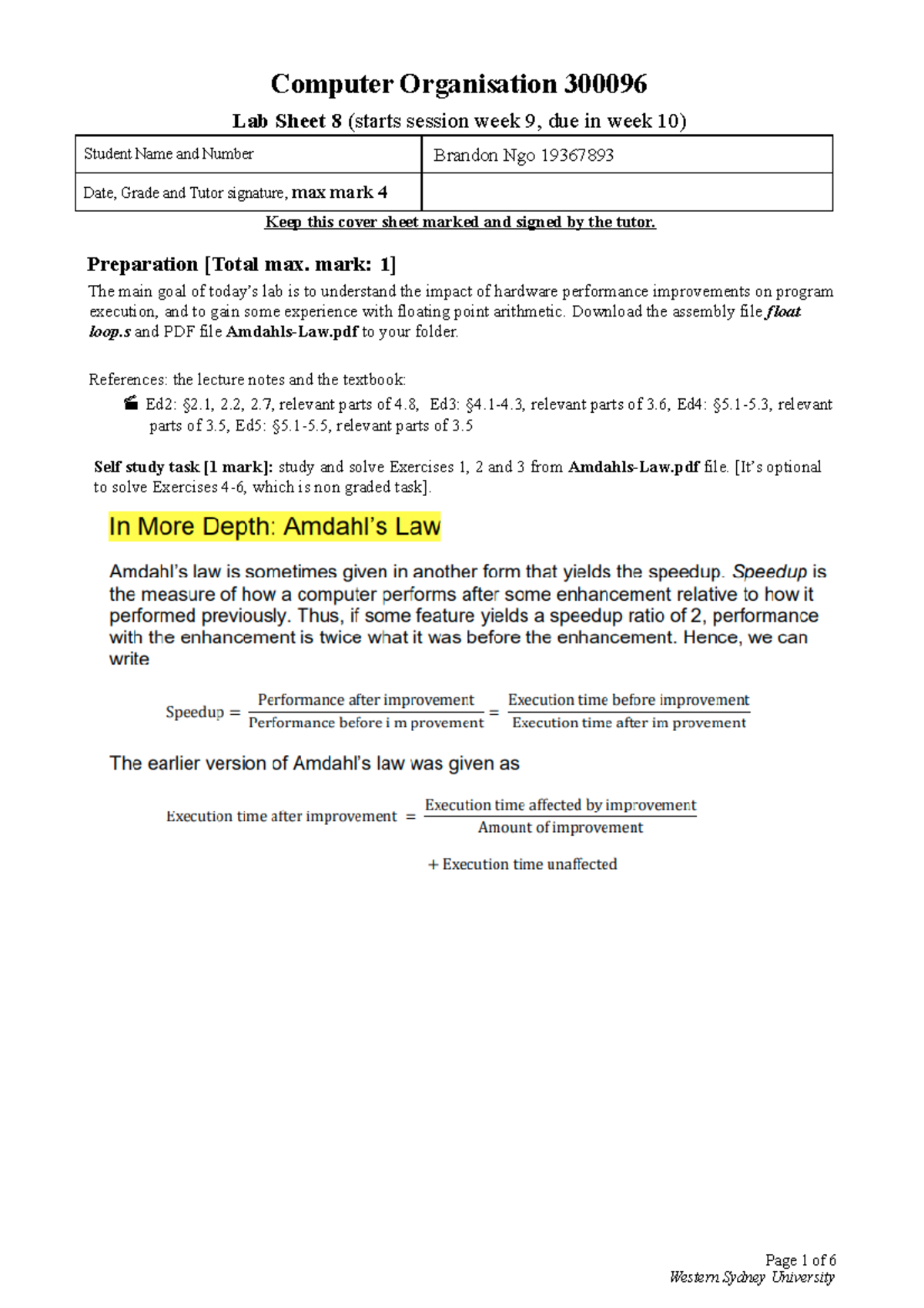 Computer Organisation 300096

Lab Sheet 8 (starts session week 9, due in week 10)

| Student Name and Number | Brandon Ngo 19367893 |
|---|---|
| Date, Grade and Tutor signature, max mark 4 | |

Keep this cover sheet marked and signed by the tutor.

Preparation [Total max. mark: 1]

The main goal of today's lab is to understand the impact of hardware performance improvements on program execution, and to gain some experience with floating point arithmetic. Download the assembly file float loop.s and PDF file Amdahls-Law.pdf to your folder.

References: the lecture notes and the textbook:

Ed2: §2.1, 2.2, 2.7, relevant parts of 4.8, Ed3: §4.1-4.3, relevant parts of 3.6, Ed4: §5.1-5.3, relevant parts of 3.5, Ed5: §5.1-5.5, relevant parts of 3.5

Self study task [1 mark]: study and solve Exercises 1, 2 and 3 from Amdahls-Law.pdf file. [It's optional to solve Exercises 4-6, which is non graded task].

In More Depth: Amdahl's Law

Amdahl's law is sometimes given in another form that yields the speedup. Speedup is the measure of how a computer performs after some enhancement relative to how it performed previously. Thus, if some feature yields a speedup ratio of 2, performance with the enhancement is twice what it was before the enhancement. Hence, we can write

$\text{Speedup} = \frac{\text{Performance after improvement}}{\text{Performance before i m provement}} = \frac{\text{Execution time before improvement}}{\text{Execution time after im provement}}$

The earlier version of Amdahl's law was given as

$\text{Execution time after improvement} = \frac{\text{Execution time affected by improvement}}{\text{Amount of improvement}}$

$+ \text{Execution time unaffected}$

Page 1 of 6
Western Sydney University